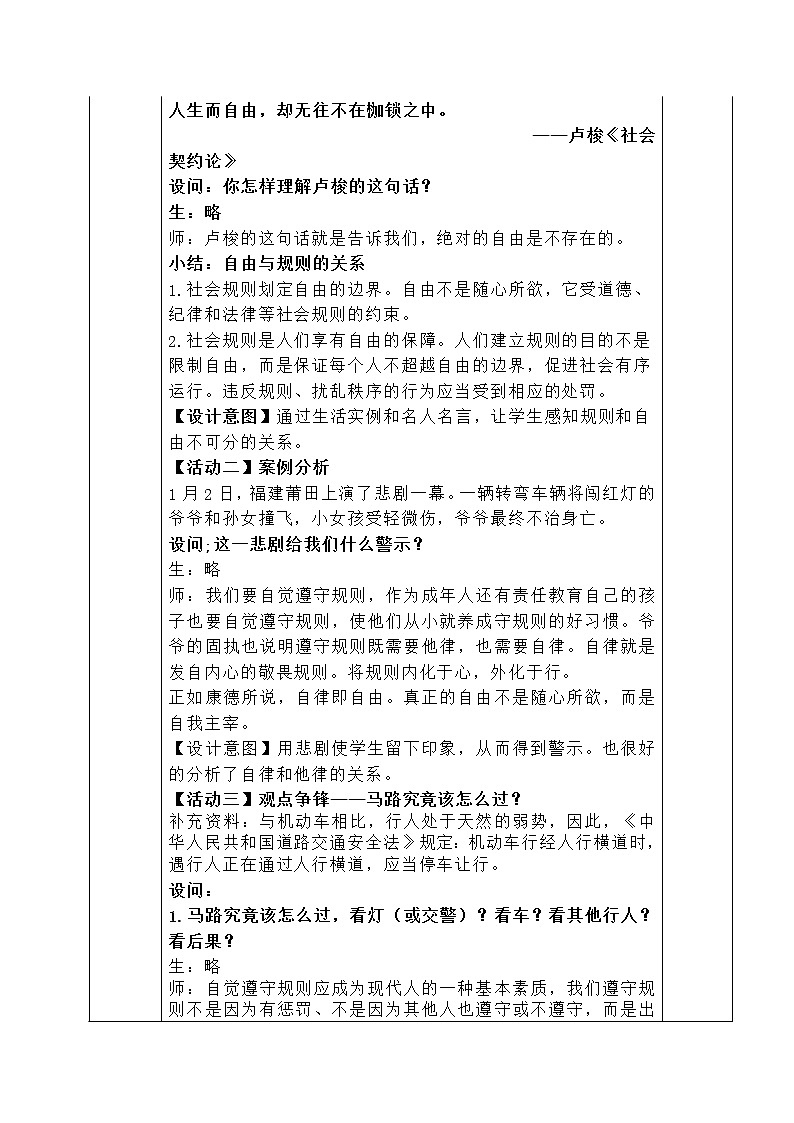 人生而自由，却无往不在枷锁之中。

——卢梭《社会契约论》

设问：你怎样理解卢梭的这句话？

生：略

师：卢梭的这句话就是告诉我们，绝对的自由是不存在的。

小结：自由与规则的关系

1.社会规则划定自由的边界。自由不是随心所欲，它受道德、纪律和法律等社会规则的约束。

2.社会规则是人们享有自由的保障。人们建立规则的目的不是限制自由，而是保证每个人不超越自由的边界，促进社会有序运行。违反规则、扰乱秩序的行为应当受到相应的处罚。

【设计意图】通过生活实例和名人名言，让学生感知规则和自由不可分的关系。

【活动二】案例分析

1月2日，福建莆田上演了悲剧一幕。一辆转弯车辆将闯红灯的爷爷和孙女撞飞，小女孩受轻微伤，爷爷最终不治身亡。

设问;这一悲剧给我们什么警示？

生：略

师：我们要自觉遵守规则，作为成年人还有责任教育自己的孩子也要自觉遵守规则，使他们从小就养成守规则的好习惯。爷爷的固执也说明遵守规则既需要他律，也需要自律。自律就是发自内心的敬畏规则。将规则内化于心，外化于行。

正如康德所说，自律即自由。真正的自由不是随心所欲，而是自我主宰。

【设计意图】用悲剧使学生留下印象，从而得到警示。也很好的分析了自律和他律的关系。

【活动三】观点争锋——马路究竟该怎么过？

补充资料：与机动车相比，行人处于天然的弱势，因此，《中华人民共和国道路交通安全法》规定：机动车行经人行横道时，遇行人正在通过人行横道，应当停车让行。

设问：

1.马路究竟该怎么过，看灯（或交警）？看车？看其他行人？看后果？

生：略

师：自觉遵守规则应成为现代人的一种基本素质，我们遵守规则不是因为有惩罚、不是因为其他人也遵守或不遵守，而是出